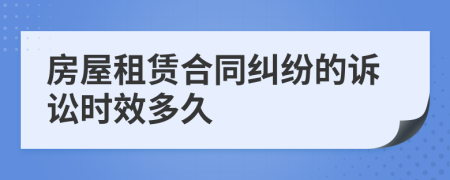 房屋租赁合同纠纷的诉讼时效多久